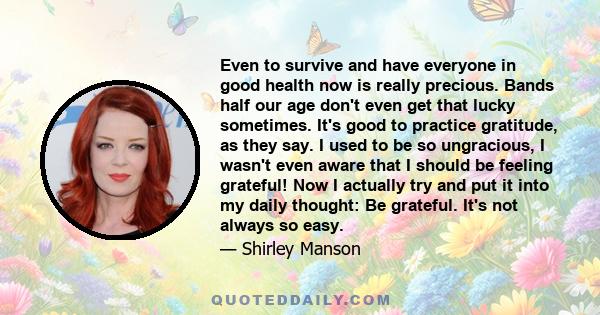 Even to survive and have everyone in good health now is really precious. Bands half our age don't even get that lucky sometimes. It's good to practice gratitude, as they say. I used to be so ungracious, I wasn't even aware that I should be feeling grateful! Now I actually try and put it into my daily thought: Be grateful. It's not always so easy.

— Shirley Manson

QUOTEDDAILY.COM